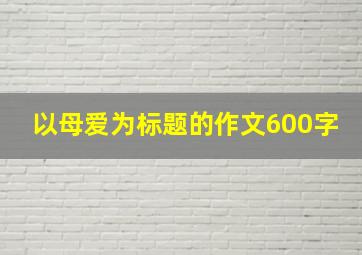 以母爱为标题的作文600字